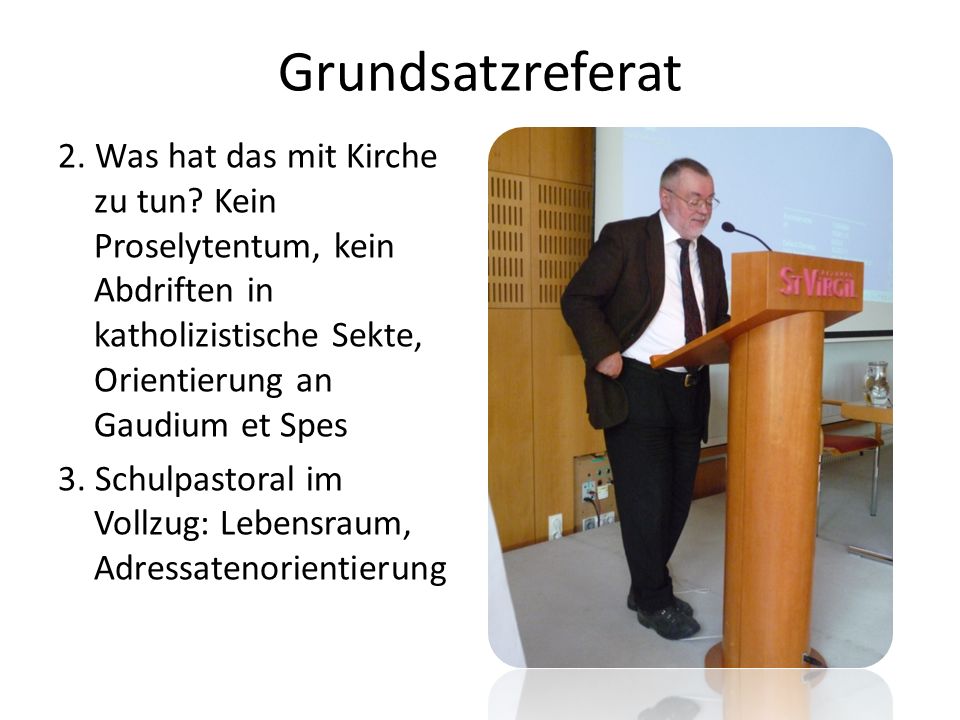 Grundsatzreferat

2. Was hat das mit Kirche zu tun? Kein Proselytentum, kein Abdriften in katholizistische Sekte, Orientierung an Gaudium et Spes

3. Schulpastoral im Vollzug: Lebensraum, Adressatenorientierung

St Virgil